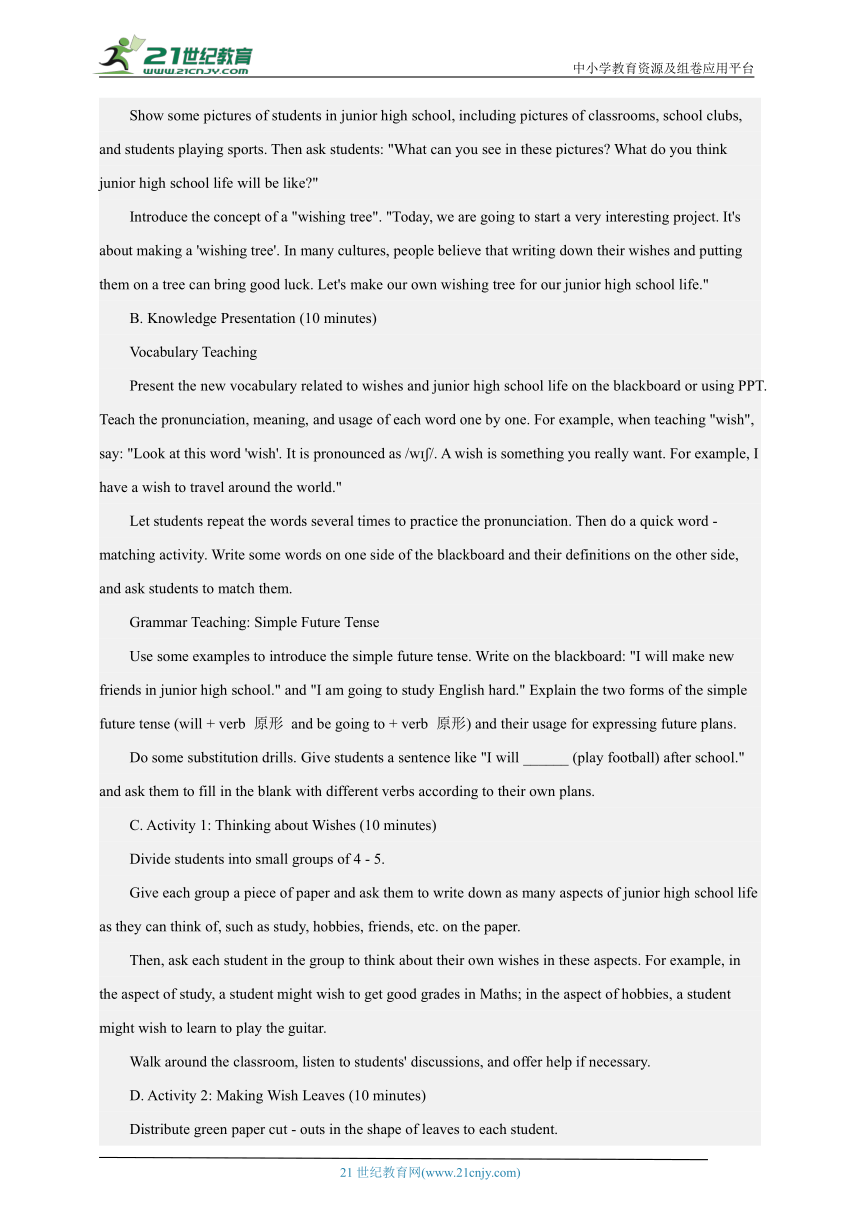 21世纪教育
www.21cnjy.com
中小学教育资源及组卷应用平台

Show some pictures of students in junior high school, including pictures of classrooms, school clubs, and students playing sports. Then ask students: "What can you see in these pictures? What do you think junior high school life will be like?"

Introduce the concept of a "wishing tree". "Today, we are going to start a very interesting project. It's about making a 'wishing tree'. In many cultures, people believe that writing down their wishes and putting them on a tree can bring good luck. Let's make our own wishing tree for our junior high school life."

B. Knowledge Presentation (10 minutes)

Vocabulary Teaching

Present the new vocabulary related to wishes and junior high school life on the blackboard or using PPT. Teach the pronunciation, meaning, and usage of each word one by one. For example, when teaching "wish", say: "Look at this word 'wish'. It is pronounced as /wɪʃ/. A wish is something you really want. For example, I have a wish to travel around the world."

Let students repeat the words several times to practice the pronunciation. Then do a quick word - matching activity. Write some words on one side of the blackboard and their definitions on the other side, and ask students to match them.

Grammar Teaching: Simple Future Tense

Use some examples to introduce the simple future tense. Write on the blackboard: "I will make new friends in junior high school." and "I am going to study English hard." Explain the two forms of the simple future tense (will + verb 原形 and be going to + verb 原形) and their usage for expressing future plans.

Do some substitution drills. Give students a sentence like "I will ______ (play football) after school." and ask them to fill in the blank with different verbs according to their own plans.

C. Activity 1: Thinking about Wishes (10 minutes)

Divide students into small groups of 4 - 5.

Give each group a piece of paper and ask them to write down as many aspects of junior high school life as they can think of, such as study, hobbies, friends, etc. on the paper.

Then, ask each student in the group to think about their own wishes in these aspects. For example, in the aspect of study, a student might wish to get good grades in Maths; in the aspect of hobbies, a student might wish to learn to play the guitar.

Walk around the classroom, listen to students' discussions, and offer help if necessary.

D. Activity 2: Making Wish Leaves (10 minutes)

Distribute green paper cut - outs in the shape of leaves to each student.

21 世纪教育网(www.21cnjy.com)